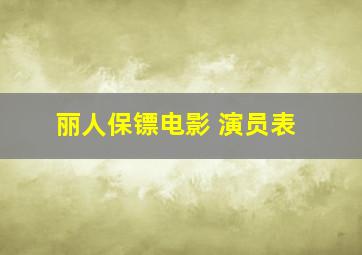 丽人保镖电影 演员表